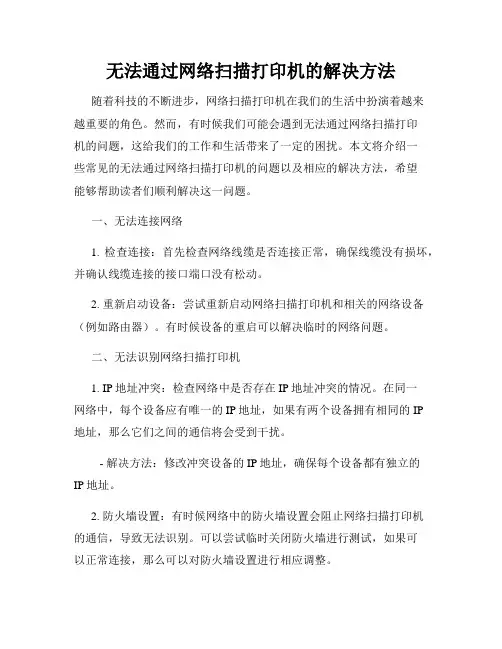 无法通过网络扫描打印机的解决方法

随着科技的不断进步，网络扫描打印机在我们的生活中扮演着越来越重要的角色。然而，有时候我们可能会遇到无法通过网络扫描打印机的问题，这给我们的工作和生活带来了一定的困扰。本文将介绍一些常见的无法通过网络扫描打印机的问题以及相应的解决方法，希望能够帮助读者们顺利解决这一问题。

一、无法连接网络

1. 检查连接：首先检查网络线缆是否连接正常，确保线缆没有损坏，并确认线缆连接的接口端口没有松动。

2. 重新启动设备：尝试重新启动网络扫描打印机和相关的网络设备（例如路由器）。有时候设备的重启可以解决临时的网络问题。

二、无法识别网络扫描打印机

1. IP 地址冲突：检查网络中是否存在 IP 地址冲突的情况。在同一网络中，每个设备应有唯一的 IP 地址，如果有两个设备拥有相同的 IP 地址，那么它们之间的通信将会受到干扰。

- 解决方法：修改冲突设备的 IP 地址，确保每个设备都有独立的 IP 地址。

2. 防火墙设置：有时候网络中的防火墙设置会阻止网络扫描打印机的通信，导致无法识别。可以尝试临时关闭防火墙进行测试，如果可以正常连接，那么可以对防火墙设置进行相应调整。